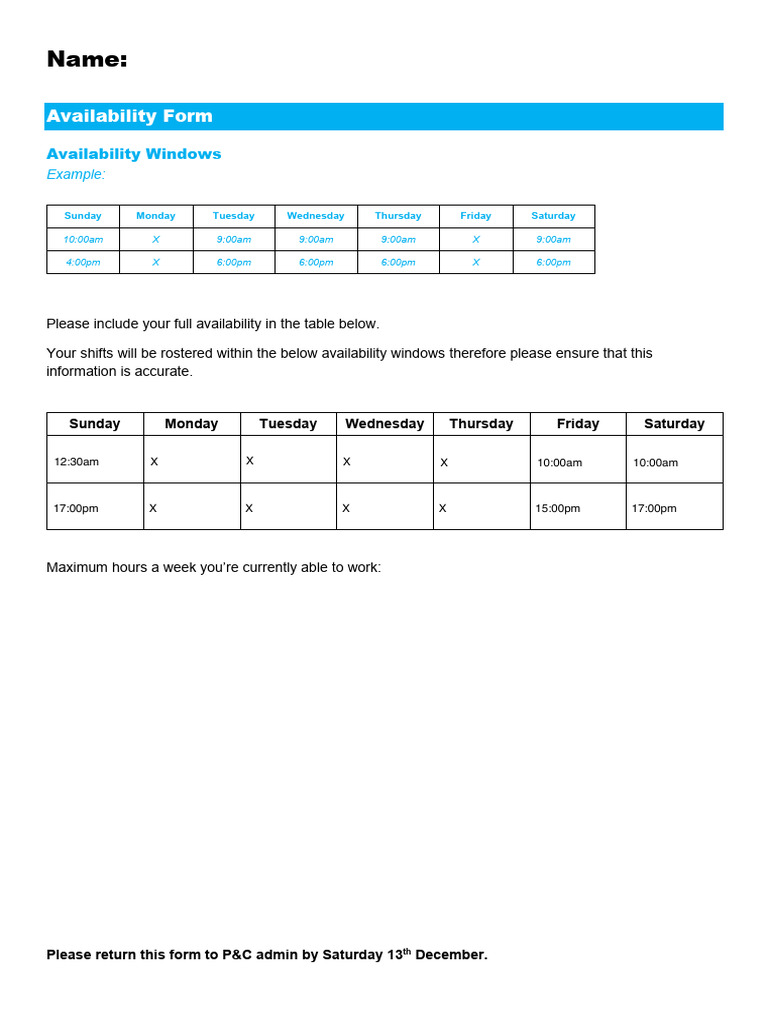 Name:

Availability Form

Availability Windows

Example:

| Sunday | Monday | Tuesday | Wednesday | Thursday | Friday | Saturday |
|---|---|---|---|---|---|---|
| 10:00am | X | 9:00am | 9:00am | 9:00am | X | 9:00am |
| 4:00pm | X | 6:00pm | 6:00pm | 6:00pm | X | 6:00pm |

Please include your full availability in the table below.

Your shifts will be rostered within the below availability windows therefore please ensure that this information is accurate.

| Sunday | Monday | Tuesday | Wednesday | Thursday | Friday | Saturday |
|---|---|---|---|---|---|---|
| 12:30am | X | X | X | X | 10:00am | 10:00am |
| 17:00pm | X | X | X | X | 15:00pm | 17:00pm |

Maximum hours a week you're currently able to work:

Please return this form to P&C admin by Saturday 13th December.